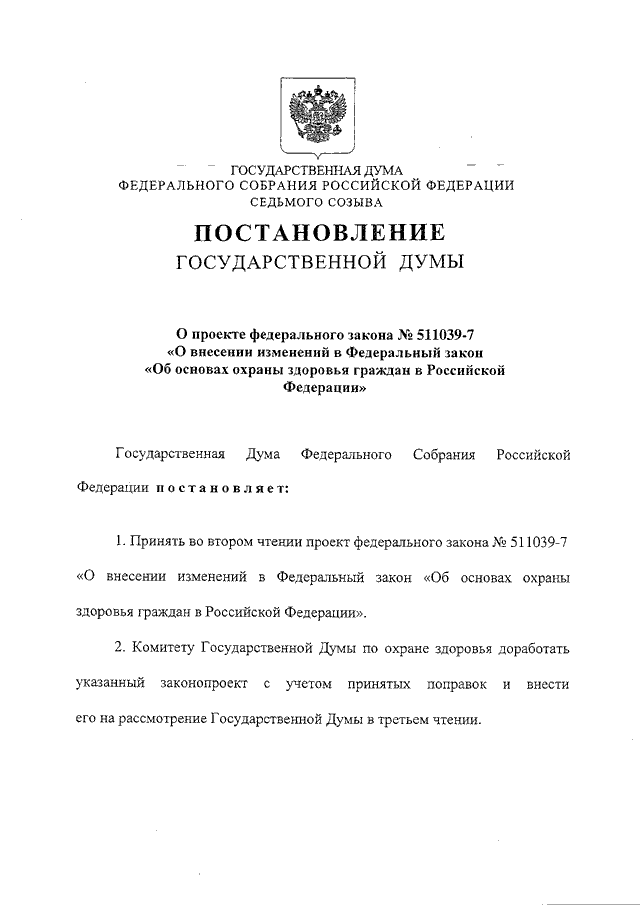 ГОСУДАРСТВЕННАЯ ДУМА
ФЕДЕРАЛЬНОГО СОБРАНИЯ РОССИЙСКОЙ ФЕДЕРАЦИИ
СЕДЬМОГО СОЗЫВА

ПОСТАНОВЛЕНИЕ
ГОСУДАРСТВЕННОЙ ДУМЫ

О проекте федерального закона № 511039-7
«О внесении изменений в Федеральный закон
«Об основах охраны здоровья граждан в Российской Федерации»

Государственная Дума Федерального Собрания Российской Федерации постановляет:

1. Принять во втором чтении проект федерального закона № 511039-7 «О внесении изменений в Федеральный закон «Об основах охраны здоровья граждан в Российской Федерации».

2. Комитету Государственной Думы по охране здоровья доработать указанный законопроект с учетом принятых поправок и внести его на рассмотрение Государственной Думы в третьем чтении.